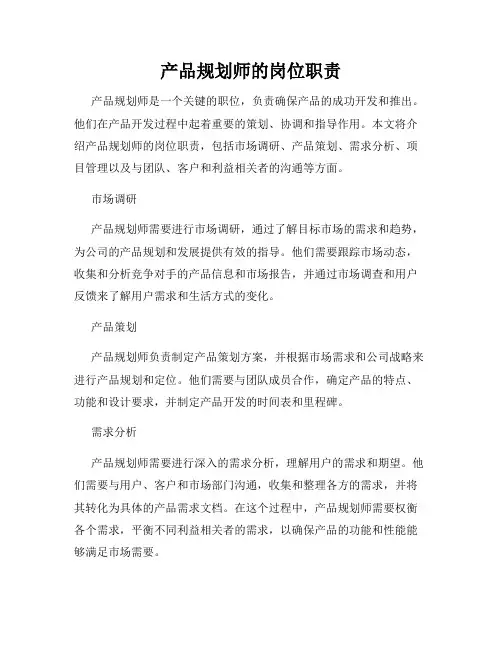 产品规划师的岗位职责

产品规划师是一个关键的职位，负责确保产品的成功开发和推出。他们在产品开发过程中起着重要的策划、协调和指导作用。本文将介绍产品规划师的岗位职责，包括市场调研、产品策划、需求分析、项目管理以及与团队、客户和利益相关者的沟通等方面。

市场调研

产品规划师需要进行市场调研，通过了解目标市场的需求和趋势，为公司的产品规划和发展提供有效的指导。他们需要跟踪市场动态，收集和分析竞争对手的产品信息和市场报告，并通过市场调查和用户反馈来了解用户需求和生活方式的变化。

产品策划

产品规划师负责制定产品策划方案，并根据市场需求和公司战略来进行产品规划和定位。他们需要与团队成员合作，确定产品的特点、功能和设计要求，并制定产品开发的时间表和里程碑。

需求分析

产品规划师需要进行深入的需求分析，理解用户的需求和期望。他们需要与用户、客户和市场部门沟通，收集和整理各方的需求，并将其转化为具体的产品需求文档。在这个过程中，产品规划师需要权衡各个需求，平衡不同利益相关者的需求，以确保产品的功能和性能能够满足市场需要。